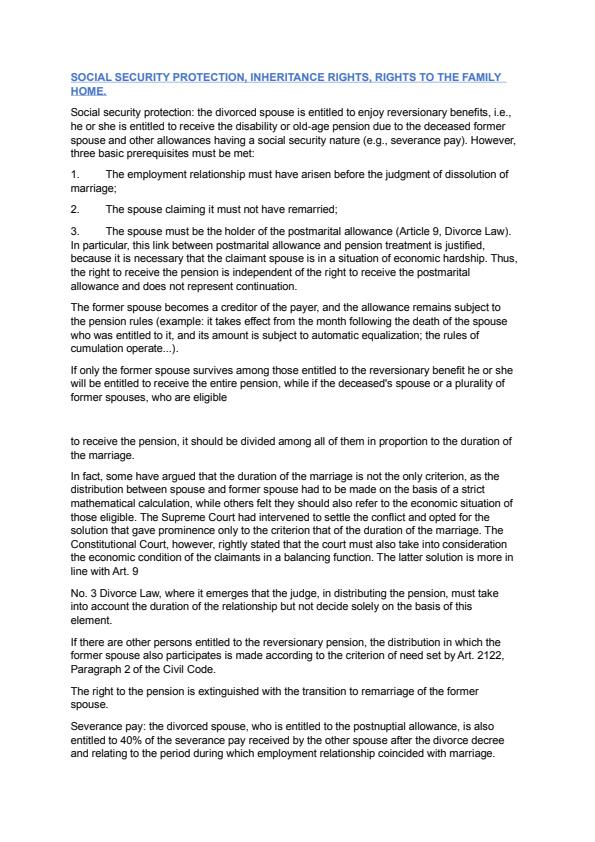 SOCIAL SECURITY PROTECTION, INHERITANCE RIGHTS, RIGHTS TO THE FAMILY HOME.

Social security protection: the divorced spouse is entitled to enjoy reversionary benefits, i.e., he or she is entitled to receive the disability or old-age pension due to the deceased former spouse and other allowances having a social security nature (e.g., severance pay). However, three basic prerequisites must be met:

1. The employment relationship must have arisen before the judgment of dissolution of marriage;

2. The spouse claiming it must not have remarried;

3. The spouse must be the holder of the postmarital allowance (Article 9, Divorce Law). In particular, this link between postmarital allowance and pension treatment is justified, because it is necessary that the claimant spouse is in a situation of economic hardship. Thus, the right to receive the pension is independent of the right to receive the postmarital allowance and does not represent continuation.

The former spouse becomes a creditor of the payer, and the allowance remains subject to the pension rules (example: it takes effect from the month following the death of the spouse who was entitled to it, and its amount is subject to automatic equalization; the rules of cumulation operate...).

If only the former spouse survives among those entitled to the reversionary benefit he or she will be entitled to receive the entire pension, while if the deceased's spouse or a plurality of former spouses, who are eligible

to receive the pension, it should be divided among all of them in proportion to the duration of the marriage.

In fact, some have argued that the duration of the marriage is not the only criterion, as the distribution between spouse and former spouse had to be made on the basis of a strict mathematical calculation, while others felt they should also refer to the economic situation of those eligible. The Supreme Court had intervened to settle the conflict and opted for the solution that gave prominence only to the criterion that of the duration of the marriage. The Constitutional Court, however, rightly stated that the court must also take into consideration the economic condition of the claimants in a balancing function. The latter solution is more in line with Art. 9

No. 3 Divorce Law, where it emerges that the judge, in distributing the pension, must take into account the duration of the relationship but not decide solely on the basis of this element.

If there are other persons entitled to the reversionary pension, the distribution in which the former spouse also participates is made according to the criterion of need set by Art. 2122, Paragraph 2 of the Civil Code.

The right to the pension is extinguished with the transition to remarriage of the former spouse.

Severance pay: the divorced spouse, who is entitled to the postnuptial allowance, is also entitled to 40% of the severance pay received by the other spouse after the divorce decree and relating to the period during which employment relationship coincided with marriage.